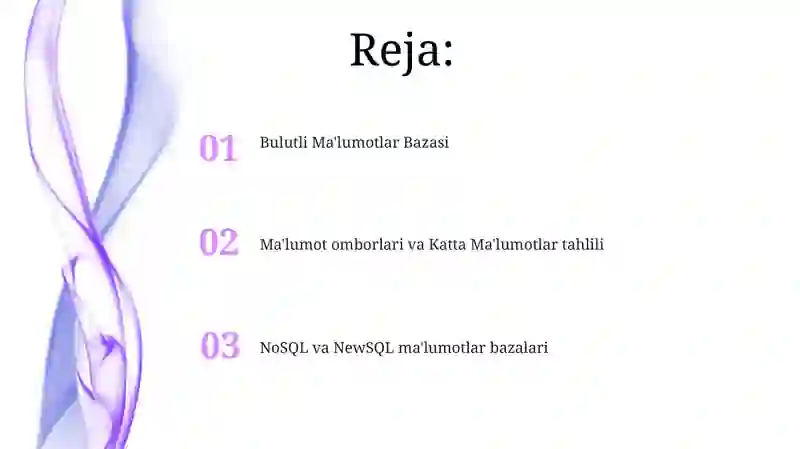 Reja:

01 Bulutli Ma'lumotlar Bazasi

02 Ma'lumot omborlari va Katta Ma'lumotlar tahlili

03 NoSQL va NewSQL ma'lumotlar bazalari